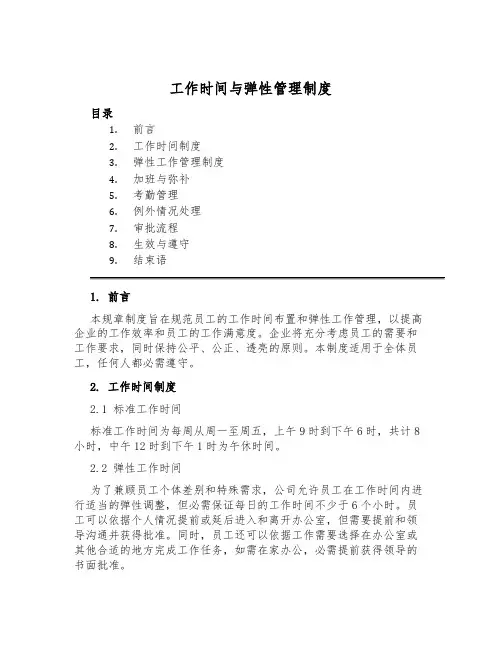 工作时间与弹性管理制度

目录

1. 前言
2. 工作时间制度
3. 弹性工作管理制度
4. 加班与弥补
5. 考勤管理
6. 例外情况处理
7. 审批流程
8. 生效与遵守
9. 结束语

1. 前言

本规章制度旨在规范员工的工作时间布置和弹性工作管理，以提高企业的工作效率和员工的工作满意度。企业将充分考虑员工的需要和工作要求，同时保持公平、公正、透亮的原则。本制度适用于全体员工，任何人都必需遵守。

2. 工作时间制度

2.1 标准工作时间

标准工作时间为每周从周一至周五，上午9时到下午6时，共计8小时，中午12时到下午1时为午休时间。

2.2 弹性工作时间

为了兼顾员工个体差别和特殊需求，公司允许员工在工作时间内进行适当的弹性调整，但必需保证每日的工作时间不少于6个小时。员工可以依据个人情况提前或延后进入和离开办公室，但需要提前和领导沟通并获得批准。同时，员工还可以依据工作需要选择在办公室或其他合适的地方完成工作任务，如需在家办公，必需提前获得领导的书面批准。